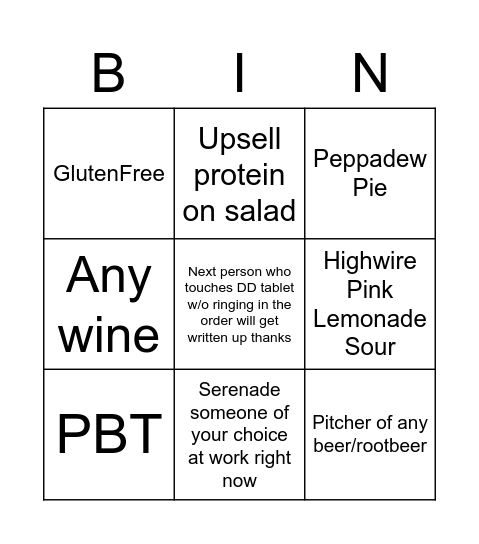 | B | I | N |
|---|---|---|
| GlutenFree | Upsell protein on salad | Peppadew Pie |
| Any wine | Next person who touches DD tablet w/o ringing in the order will get written up thanks | Highwire Pink Lemonade Sour |
| PBT | Serenade someone of your choice at work right now | Pitcher of any beer/rootbeer |